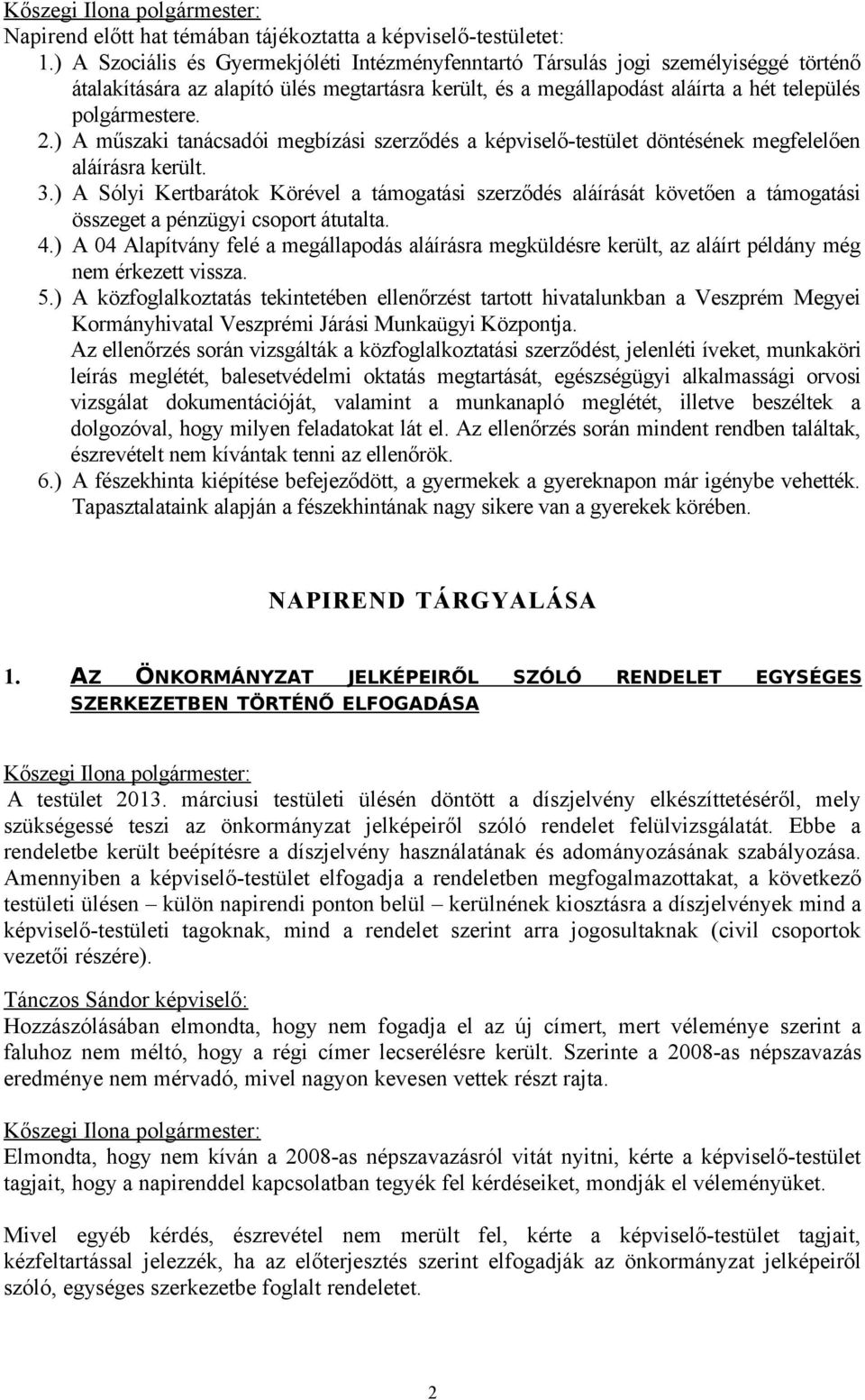 Kőszegi Ilona polgármester:
Napirend előtt hat témában tájékoztatta a képviselő-testületet:
1.) A Szociális és Gyermekjóléti Intézményfenntartó Társulás jogi személyiséggé történő átalakítására az alapító ülés megtartásra került, és a megállapodást aláírta a hét település polgármestere.
2.) A műszaki tanácsadói megbízási szerződés a képviselő-testület döntésének megfelelően aláírásra került.
3.) A Sólyi Kertbarátok Körével a támogatási szerződés aláírását követően a támogatási összeget a pénzügyi csoport átutalta.
4.) A 04 Alapítvány felé a megállapodás aláírásra megküldésre került, az aláírt példány még nem érkezett vissza.
5.) A közfoglalkoztatás tekintetében ellenőrzést tartott hivatalunkban a Veszprém Megyei Kormányhivatal Veszprémi Járási Munkaügyi Központja.
Az ellenőrzés során vizsgálták a közfoglalkoztatási szerződést, jelenléti íveket, munkaköri leírás meglétét, balesetvédelmi oktatás megtartását, egészségügyi alkalmassági orvosi vizsgálat dokumentációját, valamint a munkanapló meglétét, illetve beszéltek a dolgozóval, hogy milyen feladatokat lát el. Az ellenőrzés során mindent rendben találtak, észrevételt nem kívántak tenni az ellenőrök.
6.) A fészekhinta kiépítése befejeződött, a gyermekek a gyereknapon már igénybe vehették. Tapasztalataink alapján a fészekhintának nagy sikere van a gyerekek körében.

NAPIREND TÁRGYALÁSA

1. AZ ÖNKORMÁNYZAT JELKÉPEIRŐL SZÓLÓ RENDELET EGYSÉGES SZERKEZETBEN TÖRTÉNŐ ELFOGADÁSA

Kőszegi Ilona polgármester:
A testület 2013. márciusi testületi ülésén döntött a díszjelvény elkészíttetéséről, mely szükségessé teszi az önkormányzat jelképeiről szóló rendelet felülvizsgálatát. Ebbe a rendeletbe került beépítésre a díszjelvény használatának és adományozásának szabályozása. Amennyiben a képviselő-testület elfogadja a rendeletben megfogalmazottakat, a következő testületi ülésen – külön napirendi ponton belül – kerülnének kiosztásra a díszjelvények mind a képviselő-testületi tagoknak, mind a rendelet szerint arra jogosultaknak (civil csoportok vezetői részére).

Tánczos Sándor képviselő:
Hozzászólásában elmondta, hogy nem fogadja el az új címert, mert véleménye szerint a faluhoz nem méltó, hogy a régi címer lecserélésre került. Szerinte a 2008-as népszavazás eredménye nem mérvadó, mivel nagyon kevesen vettek részt rajta.

Kőszegi Ilona polgármester:
Elmondta, hogy nem kíván a 2008-as népszavazásról vitát nyitni, kérte a képviselő-testület tagjait, hogy a napirenddel kapcsolatban tegyék fel kérdéseiket, mondják el véleményüket.

Mivel egyéb kérdés, észrevétel nem merült fel, kérte a képviselő-testület tagjait, kézfeltartással jelezzék, ha az előterjesztés szerint elfogadják az önkormányzat jelképeiről szóló, egységes szerkezetbe foglalt rendeletet.

2